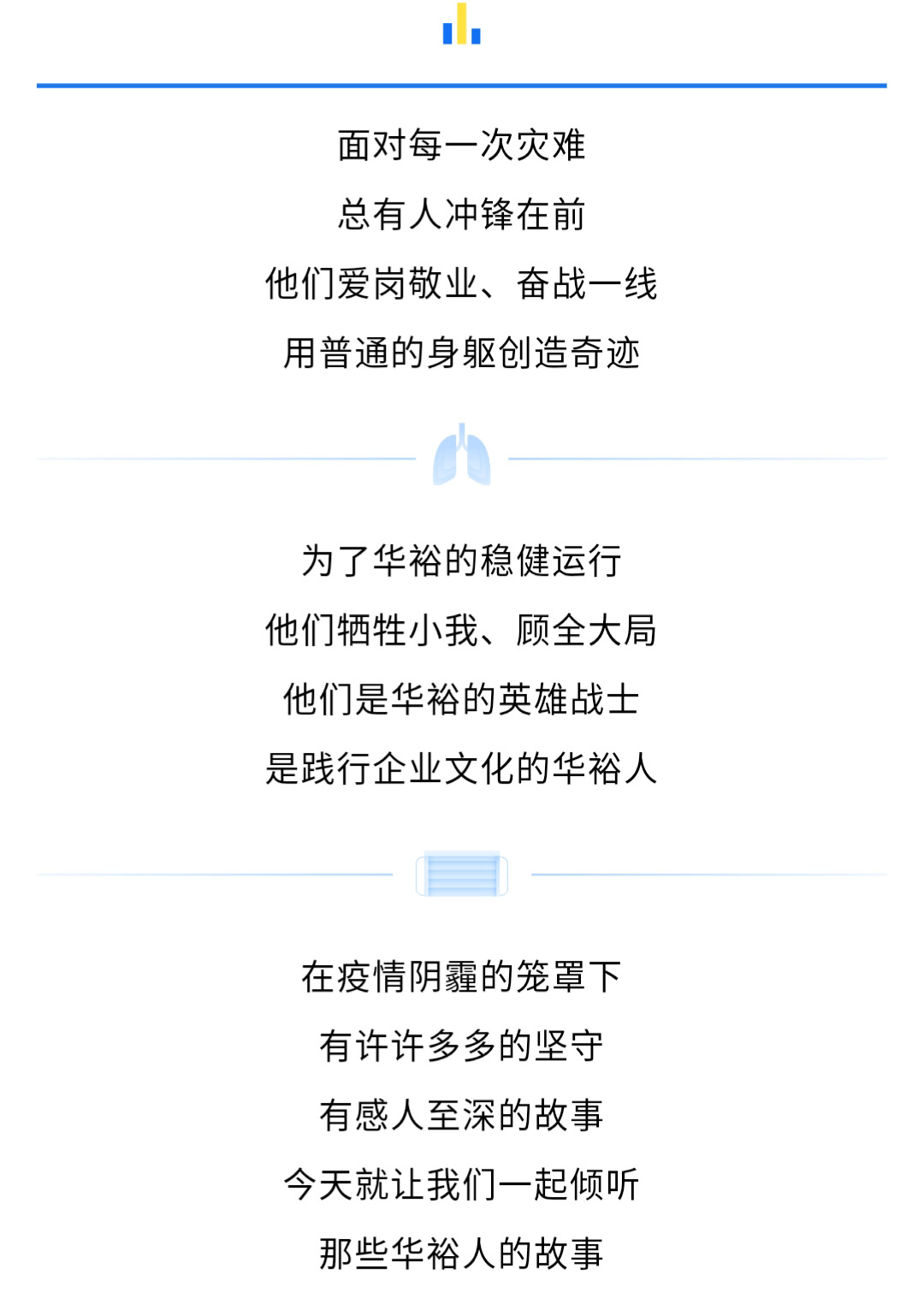 面对每一次灾难
总有人冲锋在前
他们爱岗敬业、奋战一线
用普通的身躯创造奇迹

为了华裕的稳健运行
他们牺牲小我、顾全大局
他们是华裕的英雄战士
是践行企业文化的华裕人

在疫情阴霾的笼罩下
有许许多多的坚守
有感人至深的故事
今天就让我们一起倾听
那些华裕人的故事